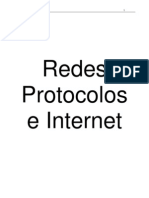 Redes

PDF

Protocolos
e Internet